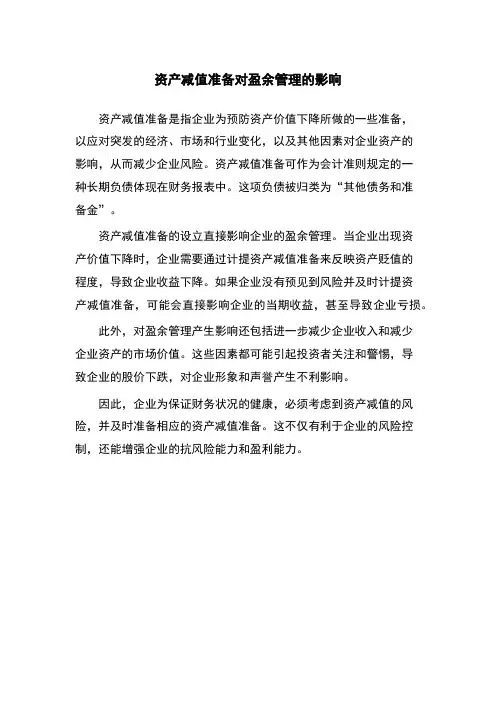 资产减值准备对盈余管理的影响

资产减值准备是指企业为预防资产价值下降所做的一些准备，以应对突发的经济、市场和行业变化，以及其他因素对企业资产的影响，从而减少企业风险。资产减值准备可作为会计准则规定的一种长期负债体现在财务报表中。这项负债被归类为“其他债务和准备金”。

资产减值准备的设立直接影响企业的盈余管理。当企业出现资产价值下降时，企业需要通过计提资产减值准备来反映资产贬值的程度，导致企业收益下降。如果企业没有预见到风险并及时计提资产减值准备，可能会直接影响企业的当期收益，甚至导致企业亏损。

此外，对盈余管理产生影响还包括进一步减少企业收入和减少企业资产的市场价值。这些因素都可能引起投资者关注和警惕，导致企业的股价下跌，对企业形象和声誉产生不利影响。

因此，企业为保证财务状况的健康，必须考虑到资产减值的风险，并及时准备相应的资产减值准备。这不仅有利于企业的风险控制，还能增强企业的抗风险能力和盈利能力。